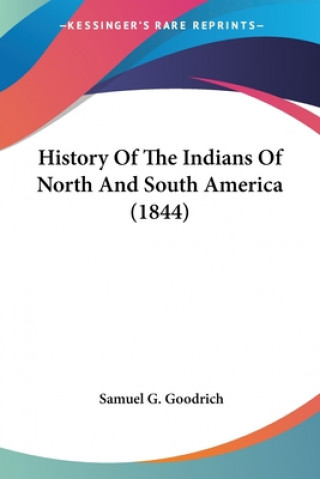 —KESSINGER'S RARE REPRINTS—

History Of The Indians Of North And South America (1844)

Samuel G. Goodrich